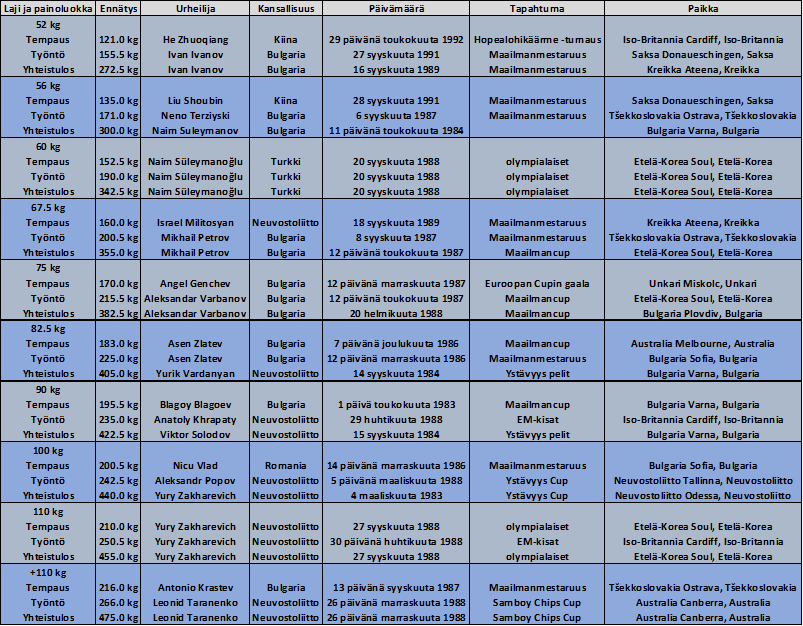 | Laji ja painoluokka | Ennätys | Urheilija | Kansallisuus | Päivämäärä | Tapahtuma | Paikka |
|---|---|---|---|---|---|---|
| 52 kg | | | | | | |
| Tempaus | 121.0 kg | He Zhuoqiang | Kiina | 29 päivänä toukokuuta 1992 | Hopealohikäärme -turnaus | Iso-Britannia Cardiff, Iso-Britannia |
| Työntö | 155.5 kg | Ivan Ivanov | Bulgaria | 27 syyskuuta 1991 | Maailmanmestaruus | Saksa Donaueschingen, Saksa |
| Yhteistulos | 272.5 kg | Ivan Ivanov | Bulgaria | 16 syyskuuta 1989 | Maailmanmestaruus | Kreikka Ateena, Kreikka |
| 56 kg | | | | | | |
| Tempaus | 135.0 kg | Liu Shoubin | Kiina | 28 syyskuuta 1991 | Maailmanmestaruus | Saksa Donaueschingen, Saksa |
| Työntö | 171.0 kg | Neno Terziyski | Bulgaria | 6 syyskuuta 1987 | Maailmanmestaruus | Tšekkoslovakia Ostrava, Tšekkoslovakia |
| Yhteistulos | 300.0 kg | Naim Suleymanov | Bulgaria | 11 päivänä toukokuuta 1984 | | Bulgaria Varna, Bulgaria |
| 60 kg | | | | | | |
| Tempaus | 152.5 kg | Naim Süleymanoğlu | Turkki | 20 syyskuuta 1988 | olympialaiset | Etelä-Korea Soul, Etelä-Korea |
| Työntö | 190.0 kg | Naim Süleymanoğlu | Turkki | 20 syyskuuta 1988 | olympialaiset | Etelä-Korea Soul, Etelä-Korea |
| Yhteistulos | 342.5 kg | Naim Süleymanoğlu | Turkki | 20 syyskuuta 1988 | olympialaiset | Etelä-Korea Soul, Etelä-Korea |
| 67.5 kg | | | | | | |
| Tempaus | 160.0 kg | Israel Militosyan | Neuvostoliitto | 18 syyskuuta 1989 | Maailmanmestaruus | Kreikka Ateena, Kreikka |
| Työntö | 200.5 kg | Mikhail Petrov | Bulgaria | 8 syyskuuta 1987 | Maailmanmestaruus | Tšekkoslovakia Ostrava, Tšekkoslovakia |
| Yhteistulos | 355.0 kg | Mikhail Petrov | Bulgaria | 12 päivänä toukokuuta 1987 | Maailmancup | Etelä-Korea Soul, Etelä-Korea |
| 75 kg | | | | | | |
| Tempaus | 170.0 kg | Angel Genchev | Bulgaria | 12 päivänä marraskuuta 1987 | Euroopan Cupin gaala | Unkari Miskolc, Unkari |
| Työntö | 215.5 kg | Aleksandar Varbanov | Bulgaria | 12 päivänä toukokuuta 1987 | Maailmancup | Etelä-Korea Soul, Etelä-Korea |
| Yhteistulos | 382.5 kg | Aleksandar Varbanov | Bulgaria | 20 helmikuuta 1988 | Maailmancup | Bulgaria Plovdiv, Bulgaria |
| 82.5 kg | | | | | | |
| Tempaus | 183.0 kg | Asen Zlatev | Bulgaria | 7 päivänä joulukuuta 1986 | Maailmancup | Australia Melbourne, Australia |
| Työntö | 225.0 kg | Asen Zlatev | Bulgaria | 12 päivänä marraskuuta 1986 | Maailmanmestaruus | Bulgaria Sofia, Bulgaria |
| Yhteistulos | 405.0 kg | Yurik Vardanyan | Neuvostoliitto | 14 syyskuuta 1984 | Ystävyys pelit | Bulgaria Varna, Bulgaria |
| 90 kg | | | | | | |
| Tempaus | 195.5 kg | Blagoy Blagoev | Bulgaria | 1 päivä toukokuuta 1983 | Maailmancup | Bulgaria Varna, Bulgaria |
| Työntö | 235.0 kg | Anatoly Khrapaty | Neuvostoliitto | 29 huhtikuuta 1988 | EM-kisat | Iso-Britannia Cardiff, Iso-Britannia |
| Yhteistulos | 422.5 kg | Viktor Solodov | Neuvostoliitto | 15 syyskuuta 1984 | Ystävyys pelit | Bulgaria Varna, Bulgaria |
| 100 kg | | | | | | |
| Tempaus | 200.5 kg | Nicu Vlad | Romania | 14 päivänä marraskuuta 1986 | Maailmanmestaruus | Bulgaria Sofia, Bulgaria |
| Työntö | 242.5 kg | Aleksandr Popov | Neuvostoliitto | 5 päivänä maaliskuuta 1988 | Ystävyys Cup | Neuvostoliitto Tallinna, Neuvostoliitto |
| Yhteistulos | 440.0 kg | Yury Zakharevich | Neuvostoliitto | 4 maaliskuuta 1983 | Ystävyys Cup | Neuvostoliitto Odessa, Neuvostoliitto |
| 110 kg | | | | | | |
| Tempaus | 210.0 kg | Yury Zakharevich | Neuvostoliitto | 27 syyskuuta 1988 | olympialaiset | Etelä-Korea Soul, Etelä-Korea |
| Työntö | 250.5 kg | Yury Zakharevich | Neuvostoliitto | 30 päivänä huhtikuuta 1988 | EM-kisat | Iso-Britannia Cardiff, Iso-Britannia |
| Yhteistulos | 455.0 kg | Yury Zakharevich | Neuvostoliitto | 27 syyskuuta 1988 | olympialaiset | Etelä-Korea Soul, Etelä-Korea |
| +110 kg | | | | | | |
| Tempaus | 216.0 kg | Antonio Krastev | Bulgaria | 13 päivänä syyskuuta 1987 | Maailmanmestaruus | Tšekkoslovakia Ostrava, Tšekkoslovakia |
| Työntö | 266.0 kg | Leonid Taranenko | Neuvostoliitto | 26 päivänä marraskuuta 1988 | Samboy Chips Cup | Australia Canberra, Australia |
| Yhteistulos | 475.0 kg | Leonid Taranenko | Neuvostoliitto | 26 päivänä marraskuuta 1988 | Samboy Chips Cup | Australia Canberra, Australia |